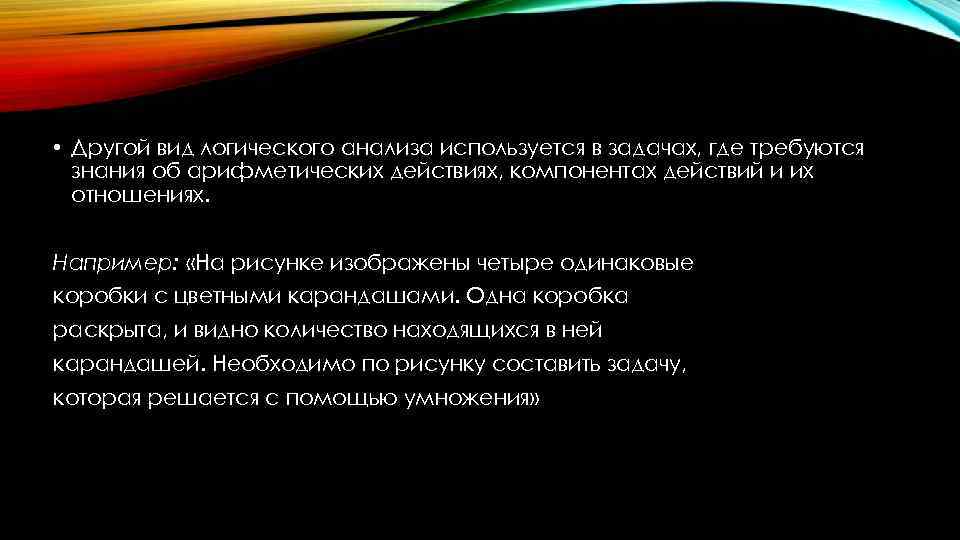 • Другой вид логического анализа используется в задачах, где требуются знания об арифметических действиях, компонентах действий и их отношениях.

Например: «На рисунке изображены четыре одинаковые коробки с цветными карандашами. Одна коробка раскрыта, и видно количество находящихся в ней карандашей. Необходимо по рисунку составить задачу, которая решается с помощью умножения»